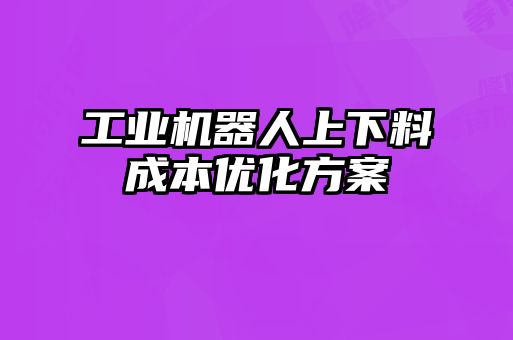 工业机器人上下料
成本优化方案